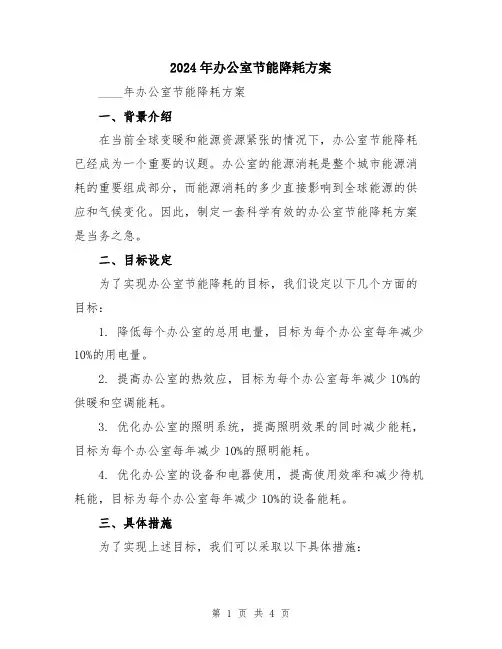 2024年办公室节能降耗方案

____年办公室节能降耗方案

一、背景介绍

在当前全球变暖和能源资源紧张的情况下，办公室节能降耗已经成为一个重要的议题。办公室的能源消耗是整个城市能源消耗的重要组成部分，而能源消耗的多少直接影响到全球能源的供应和气候变化。因此，制定一套科学有效的办公室节能降耗方案是当务之急。

二、目标设定

为了实现办公室节能降耗的目标，我们设定以下几个方面的目标：

1. 降低每个办公室的总用电量，目标为每个办公室每年减少10%的用电量。

2. 提高办公室的热效应，目标为每个办公室每年减少 10%的供暖和空调能耗。

3. 优化办公室的照明系统，提高照明效果的同时减少能耗，目标为每个办公室每年减少 10%的照明能耗。

4. 优化办公室的设备和电器使用，提高使用效率和减少待机耗能，目标为每个办公室每年减少 10%的设备能耗。

三、具体措施

为了实现上述目标，我们可以采取以下具体措施：

第 1 页 共 4 页